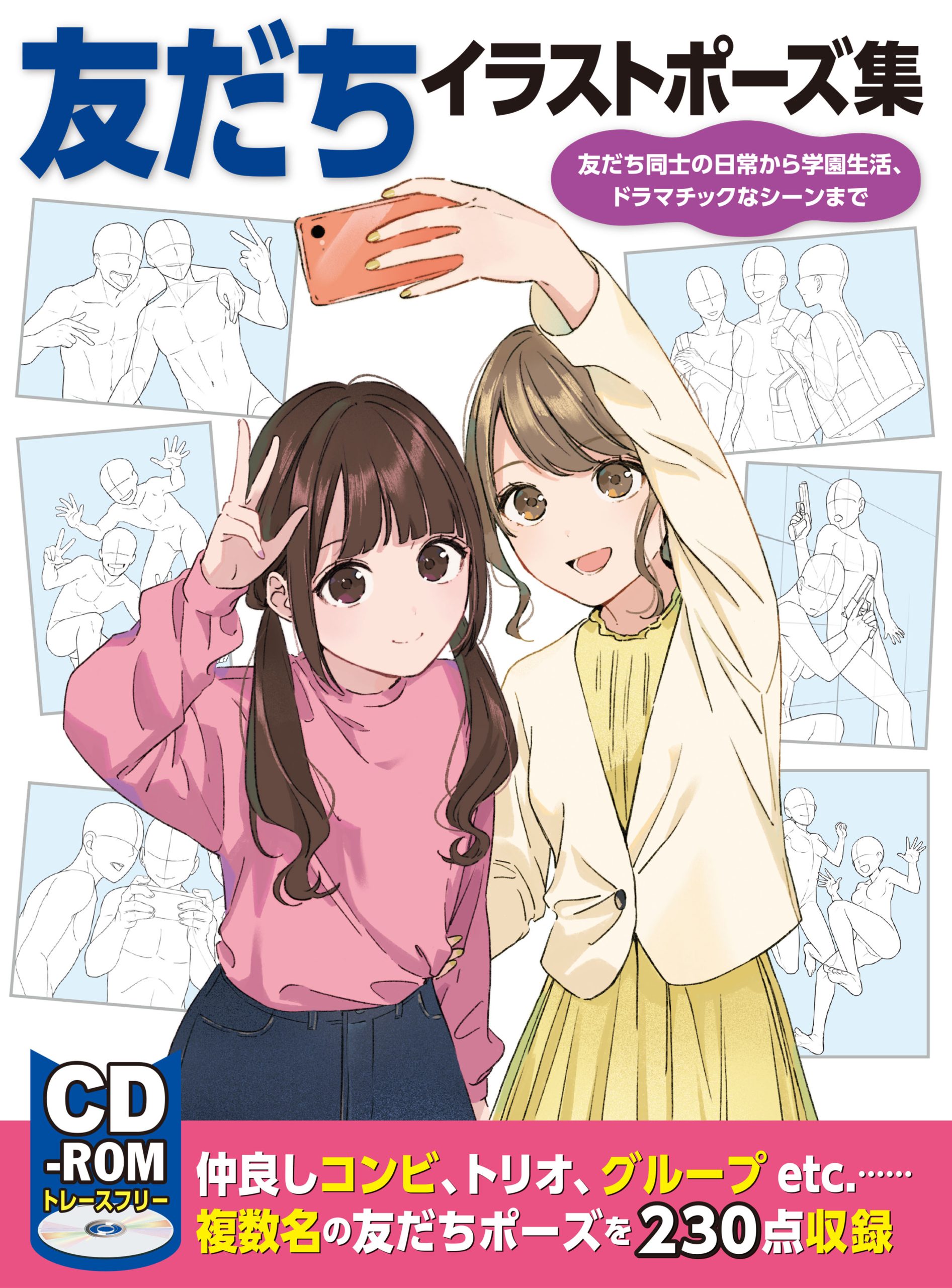 友だち イラストポーズ集

友だち同士の日常から学園生活、ドラマチックなシーンまで

CD-ROM
トレースフリー

仲良しコンビ、トリオ、グループ etc.……
複数名の友だちポーズを230点収録